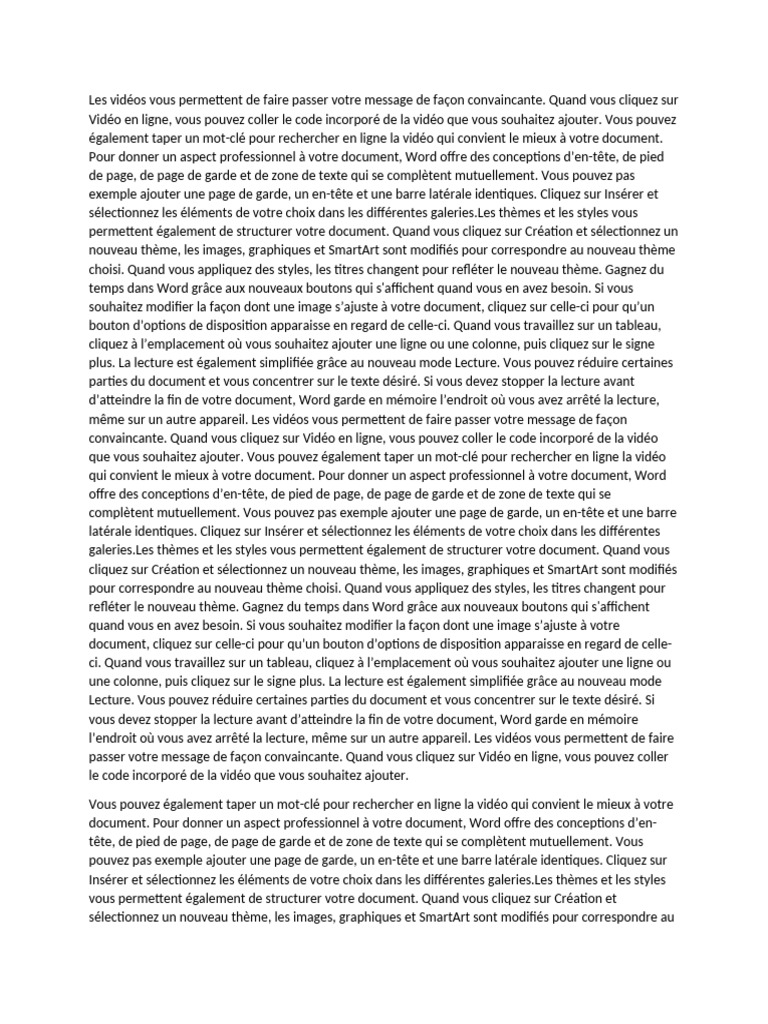 Les vidéos vous permettent de faire passer votre message de façon convaincante. Quand vous cliquez sur Vidéo en ligne, vous pouvez coller le code incorporé de la vidéo que vous souhaitez ajouter. Vous pouvez également taper un mot-clé pour rechercher en ligne la vidéo qui convient le mieux à votre document. Pour donner un aspect professionnel à votre document, Word offre des conceptions d'en-tête, de pied de page, de page de garde et de zone de texte qui se complètent mutuellement. Vous pouvez pas exemple ajouter une page de garde, un en-tête et une barre latérale identiques. Cliquez sur Insérer et sélectionnez les éléments de votre choix dans les différentes galeries.Les thèmes et les styles vous permettent également de structurer votre document. Quand vous cliquez sur Création et sélectionnez un nouveau thème, les images, graphiques et SmartArt sont modifiés pour correspondre au nouveau thème choisi. Quand vous appliquez des styles, les titres changent pour refléter le nouveau thème. Gagnez du temps dans Word grâce aux nouveaux boutons qui s'affichent quand vous en avez besoin. Si vous souhaitez modifier la façon dont une image s'ajuste à votre document, cliquez sur celle-ci pour qu'un bouton d'options de disposition apparaisse en regard de celle-ci. Quand vous travaillez sur un tableau, cliquez à l'emplacement où vous souhaitez ajouter une ligne ou une colonne, puis cliquez sur le signe plus. La lecture est également simplifiée grâce au nouveau mode Lecture. Vous pouvez réduire certaines parties du document et vous concentrer sur le texte désiré. Si vous devez stopper la lecture avant d'atteindre la fin de votre document, Word garde en mémoire l'endroit où vous avez arrêté la lecture, même sur un autre appareil. Les vidéos vous permettent de faire passer votre message de façon convaincante. Quand vous cliquez sur Vidéo en ligne, vous pouvez coller le code incorporé de la vidéo que vous souhaitez ajouter. Vous pouvez également taper un mot-clé pour rechercher en ligne la vidéo qui convient le mieux à votre document. Pour donner un aspect professionnel à votre document, Word offre des conceptions d'en-tête, de pied de page, de page de garde et de zone de texte qui se complètent mutuellement. Vous pouvez pas exemple ajouter une page de garde, un en-tête et une barre latérale identiques. Cliquez sur Insérer et sélectionnez les éléments de votre choix dans les différentes galeries.Les thèmes et les styles vous permettent également de structurer votre document. Quand vous cliquez sur Création et sélectionnez un nouveau thème, les images, graphiques et SmartArt sont modifiés pour correspondre au nouveau thème choisi. Quand vous appliquez des styles, les titres changent pour refléter le nouveau thème. Gagnez du temps dans Word grâce aux nouveaux boutons qui s'affichent quand vous en avez besoin. Si vous souhaitez modifier la façon dont une image s'ajuste à votre document, cliquez sur celle-ci pour qu'un bouton d'options de disposition apparaisse en regard de celle-ci. Quand vous travaillez sur un tableau, cliquez à l'emplacement où vous souhaitez ajouter une ligne ou une colonne, puis cliquez sur le signe plus. La lecture est également simplifiée grâce au nouveau mode Lecture. Vous pouvez réduire certaines parties du document et vous concentrer sur le texte désiré. Si vous devez stopper la lecture avant d'atteindre la fin de votre document, Word garde en mémoire l'endroit où vous avez arrêté la lecture, même sur un autre appareil. Les vidéos vous permettent de faire passer votre message de façon convaincante. Quand vous cliquez sur Vidéo en ligne, vous pouvez coller le code incorporé de la vidéo que vous souhaitez ajouter.

Vous pouvez également taper un mot-clé pour rechercher en ligne la vidéo qui convient le mieux à votre document. Pour donner un aspect professionnel à votre document, Word offre des conceptions d'en-tête, de pied de page, de page de garde et de zone de texte qui se complètent mutuellement. Vous pouvez pas exemple ajouter une page de garde, un en-tête et une barre latérale identiques. Cliquez sur Insérer et sélectionnez les éléments de votre choix dans les différentes galeries.Les thèmes et les styles vous permettent également de structurer votre document. Quand vous cliquez sur Création et sélectionnez un nouveau thème, les images, graphiques et SmartArt sont modifiés pour correspondre au